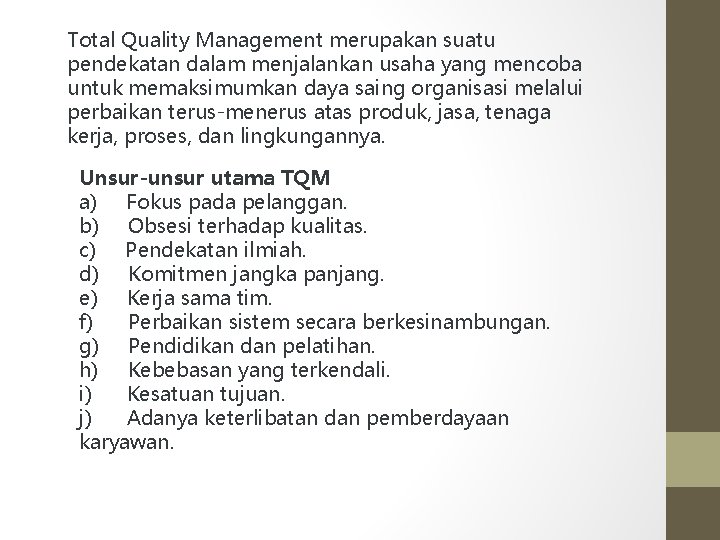 Total Quality Management merupakan suatu pendekatan dalam menjalankan usaha yang mencoba untuk memaksimumkan daya saing organisasi melalui perbaikan terus-menerus atas produk, jasa, tenaga kerja, proses, dan lingkungannya.

Unsur-unsur utama TQM
a) Fokus pada pelanggan.
b) Obsesi terhadap kualitas.
c) Pendekatan ilmiah.
d) Komitmen jangka panjang.
e) Kerja sama tim.
f) Perbaikan sistem secara berkesinambungan.
g) Pendidikan dan pelatihan.
h) Kebebasan yang terkendali.
i) Kesatuan tujuan.
j) Adanya keterlibatan dan pemberdayaan karyawan.